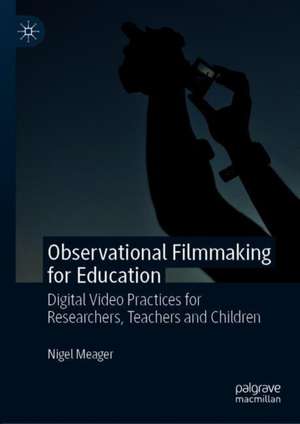 Observational Filmmaking for Education

Digital Video Practices for Researchers, Teachers and Children

Nigel Meager

palgrave
macmillan